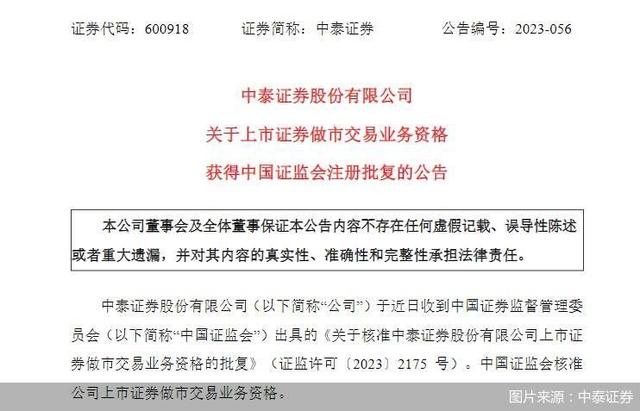 证券代码：600918　　证券简称：中泰证券　　公告编号：2023-056

中泰证券股份有限公司
关于上市证券做市交易业务资格
获得中国证监会注册批复的公告

本公司董事会及全体董事保证本公告内容不存在任何虚假记载、误导性陈述或者重大遗漏，并对其内容的真实性、准确性和完整性承担法律责任。

中泰证券股份有限公司（以下简称“公司”）于近日收到中国证券监督管理委员会（以下简称“中国证监会”）出具的《关于核准中泰证券股份有限公司上市证券做市交易业务资格的批复》（证监许可〔2023〕2175 号）。中国证监会核准公司上市证券做市交易业务资格。

图片来源：中泰证券